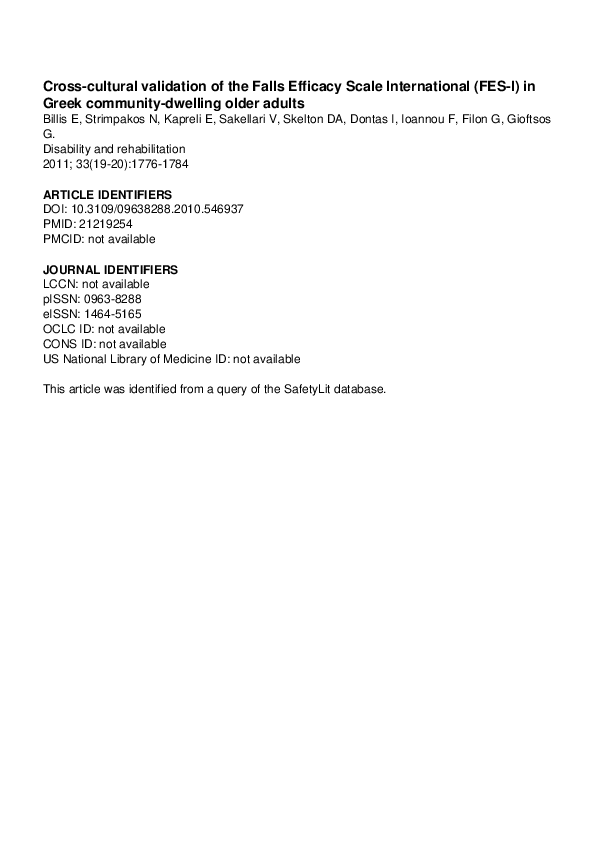 Cross-cultural validation of the Falls Efficacy Scale International (FES-I) in Greek community-dwelling older adults

Billis E, Strimpakos N, Kapreli E, Sakellari V, Skelton DA, Dontas I, Ioannou F, Filon G, Gioftsos G.

Disability and rehabilitation
2011; 33(19-20):1776-1784

ARTICLE IDENTIFIERS
DOI: 10.3109/09638288.2010.546937
PMID: 21219254
PMCID: not available

JOURNAL IDENTIFIERS
LCCN: not available
pISSN: 0963-8288
eISSN: 1464-5165
OCLC ID: not available
CONS ID: not available
US National Library of Medicine ID: not available

This article was identified from a query of the SafetyLit database.